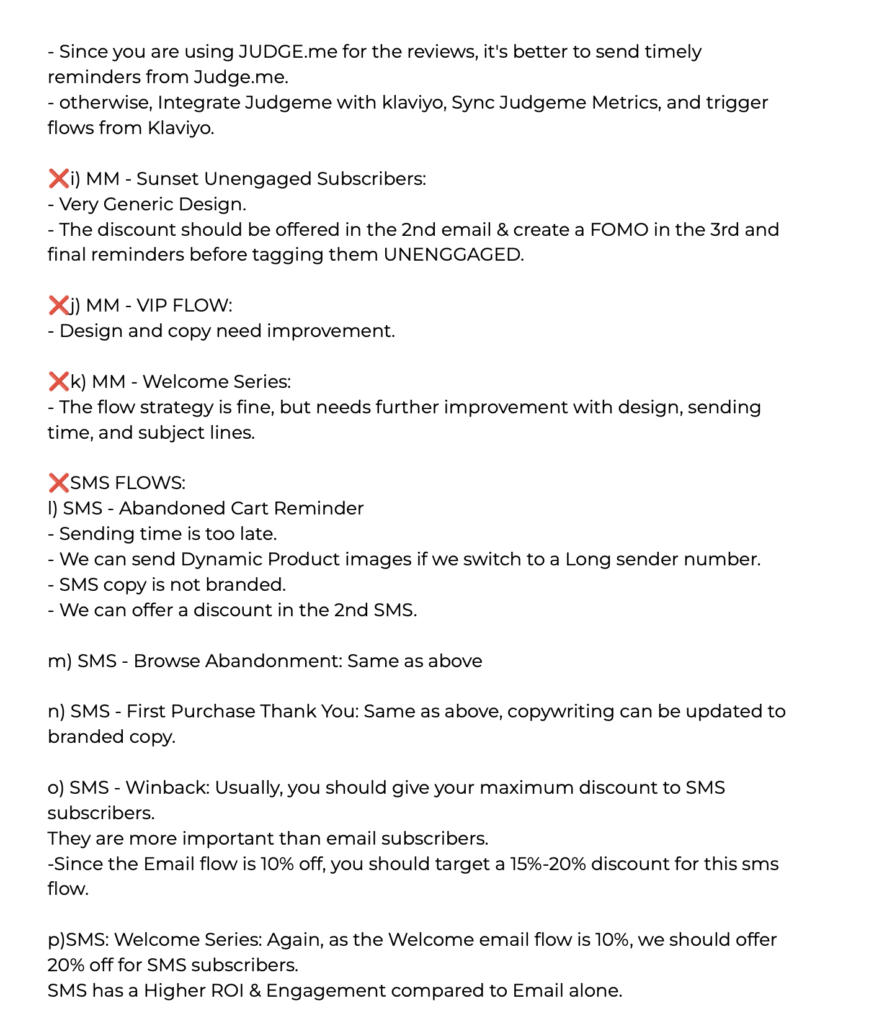 - Since you are using JUDGE.me for the reviews, it's better to send timely reminders from Judge.me.
- otherwise, Integrate Judgeme with klaviyo, Sync Judgeme Metrics, and trigger flows from Klaviyo.

❌i) MM - Sunset Unengaged Subscribers:
- Very Generic Design.
- The discount should be offered in the 2nd email & create a FOMO in the 3rd and final reminders before tagging them UNENGGAGED.

❌j) MM - VIP FLOW:
- Design and copy need improvement.

❌k) MM - Welcome Series:
- The flow strategy is fine, but needs further improvement with design, sending time, and subject lines.

❌SMS FLOWS:
l) SMS - Abandoned Cart Reminder
- Sending time is too late.
- We can send Dynamic Product images if we switch to a Long sender number.
- SMS copy is not branded.
- We can offer a discount in the 2nd SMS.

m) SMS - Browse Abandonment: Same as above

n) SMS - First Purchase Thank You: Same as above, copywriting can be updated to branded copy.

o) SMS - Winback: Usually, you should give your maximum discount to SMS subscribers.
They are more important than email subscribers.
-Since the Email flow is 10% off, you should target a 15%-20% discount for this sms flow.

p)SMS: Welcome Series: Again, as the Welcome email flow is 10%, we should offer 20% off for SMS subscribers.
SMS has a Higher ROI & Engagement compared to Email alone.